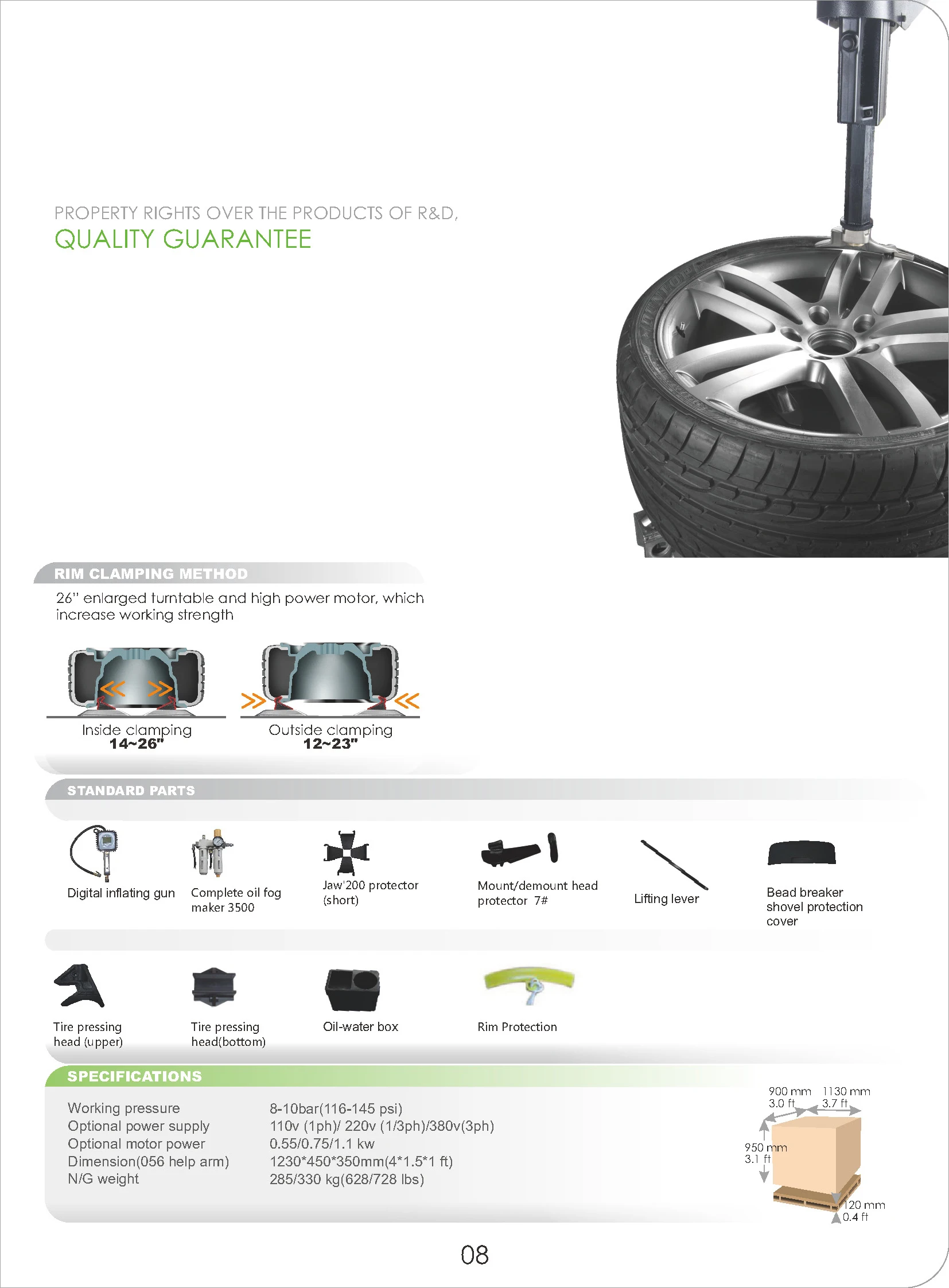 PROPERTY RIGHTS OVER THE PRODUCTS OF R&D,
QUALITY GUARANTEE

RIM CLAMPING METHOD

26" enlarged turntable and high power motor, which increase working strength

Inside clamping
14~26"

Outside clamping
12~23"

STANDARD PARTS

Digital inflating gun

Complete oil fog maker 3500

Jaw'200 protector (short)

Mount/demount head protector 7#

Lifting lever

Bead breaker shovel protection cover

Tire pressing head (upper)

Tire pressing head(bottom)

Oil-water box

Rim Protection

SPECIFICATIONS

Working pressure 8-10bar(116-145 psi)
Optional power supply 110v (1ph)/ 220v (1/3ph)/380v(3ph)
Optional motor power 0.55/0.75/1.1 kw
Dimension(056 help arm) 1230*450*350mm(4*1.5*1 ft)
N/G weight 285/330 kg(628/728 lbs)

900 mm
3.0 ft
1130 mm
3.7 ft
950 mm
3.1 ft
120 mm
0.4 ft

08